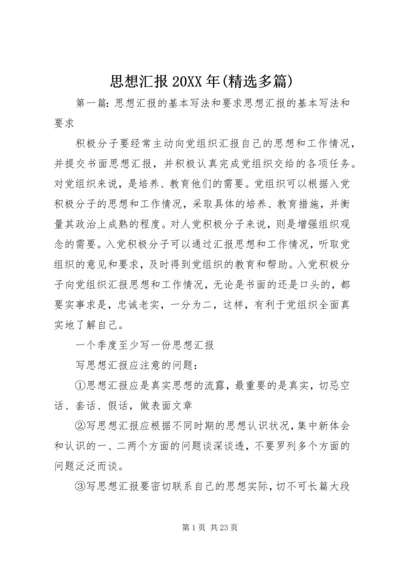 思想汇报 20XX 年(精选多篇)

第一篇：思想汇报的基本写法和要求思想汇报的基本写法和要求

积极分子要经常主动向党组织汇报自己的思想和工作情况，并提交书面思想汇报，并积极认真完成党组织交给的各项任务。对党组织来说，是培养、教育他们的需要。党组织可以根据入党积极分子的思想和工作情况，采取具体的培养、教育措施，并衡量其政治上成熟的程度。对人党积极分子来说，则是增强组织观念的需要。入党积极分子可以通过汇报思想和工作情况，听取党组织的意见和要求，及时得到党组织的教育和帮助。入党积极分子向党组织汇报思想和工作情况，无论是书面的还是口头的，都要实事求是，忠诚老实，一分为二，这样，有利于党组织全面真实地了解自己。

一个季度至少写一份思想汇报

写思想汇报应注意的问题：

①思想汇报应是真实思想的流露，最重要的是真实，切忌空话、套话、假话，做表面文章

②写思想汇报应根据不同时期的思想认识状况，集中新体会和认识的一、二两个方面的问题谈深谈透，不要罗列多个方面的问题泛泛而谈。

③写思想汇报要密切联系自己的思想实际，切不可长篇大段

第 1 页 共 23 页